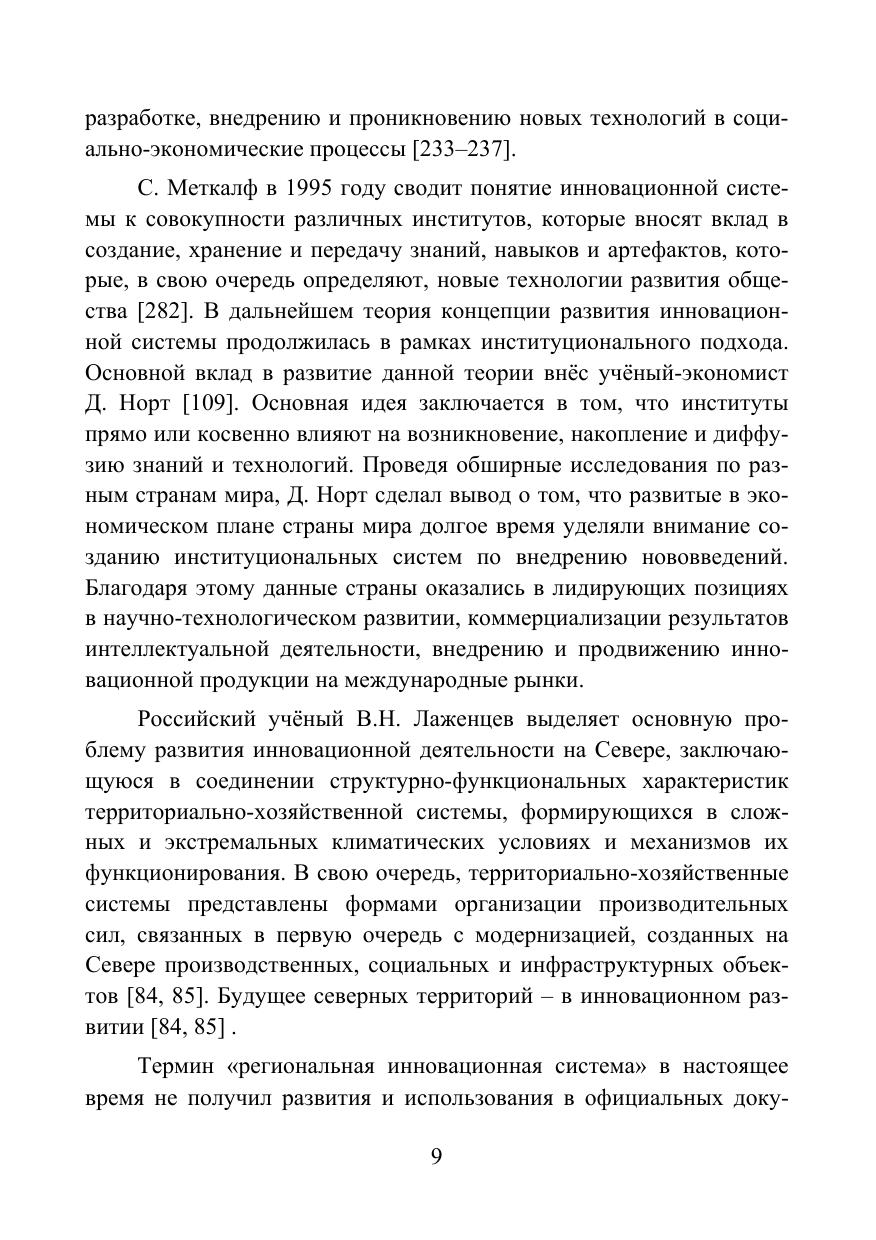 разработке, внедрению и проникновению новых технологий в социально-экономические процессы [233–237].

С. Меткалф в 1995 году сводит понятие инновационной системы к совокупности различных институтов, которые вносят вклад в создание, хранение и передачу знаний, навыков и артефактов, которые, в свою очередь определяют, новые технологии развития общества [282]. В дальнейшем теория концепции развития инновационной системы продолжилась в рамках институционального подхода. Основной вклад в развитие данной теории внёс учёный-экономист Д. Норт [109]. Основная идея заключается в том, что институты прямо или косвенно влияют на возникновение, накопление и диффузию знаний и технологий. Проведя обширные исследования по разным странам мира, Д. Норт сделал вывод о том, что развитые в экономическом плане страны мира долгое время уделяли внимание созданию институциональных систем по внедрению нововведений. Благодаря этому данные страны оказались в лидирующих позициях в научно-технологическом развитии, коммерциализации результатов интеллектуальной деятельности, внедрению и продвижению инновационной продукции на международные рынки.

Российский учёный В.Н. Лаженцев выделяет основную проблему развития инновационной деятельности на Севере, заключающуюся в соединении структурно-функциональных характеристик территориально-хозяйственной системы, формирующихся в сложных и экстремальных климатических условиях и механизмов их функционирования. В свою очередь, территориально-хозяйственные системы представлены формами организации производительных сил, связанных в первую очередь с модернизацией, созданных на Севере производственных, социальных и инфраструктурных объектов [84, 85]. Будущее северных территорий – в инновационном развитии [84, 85] .

Термин «региональная инновационная система» в настоящее время не получил развития и использования в официальных доку-

9